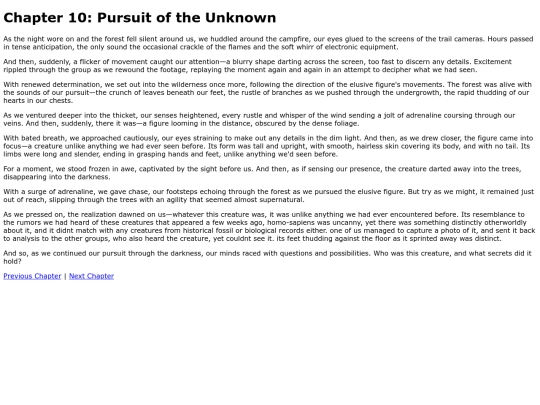 Chapter 10: Pursuit of the Unknown

As the night wore on and the forest fell silent around us, we huddled around the campfire, our eyes glued to the screens of the trail cameras. Hours passed in tense anticipation, the only sound the occasional crackle of the flames and the soft whirr of electronic equipment.

And then, suddenly, a flicker of movement caught our attention—a blurry shape darting across the screen, too fast to discern any details. Excitement rippled through the group as we rewound the footage, replaying the moment again and again in an attempt to decipher what we had seen.

With renewed determination, we set out into the wilderness once more, following the direction of the elusive figure's movements. The forest was alive with the sounds of our pursuit—the crunch of leaves beneath our feet, the rustle of branches as we pushed through the undergrowth, the rapid thudding of our hearts in our chests.

As we ventured deeper into the thicket, our senses heightened, every rustle and whisper of the wind sending a jolt of adrenaline coursing through our veins. And then, suddenly, there it was—a figure looming in the distance, obscured by the dense foliage.

With bated breath, we approached cautiously, our eyes straining to make out any details in the dim light. And then, as we drew closer, the figure came into focus—a creature unlike anything we had ever seen before. Its form was tall and upright, with smooth, hairless skin covering its body, and with no tail. Its limbs were long and slender, ending in grasping hands and feet, unlike anything we'd seen before.

For a moment, we stood frozen in awe, captivated by the sight before us. And then, as if sensing our presence, the creature darted away into the trees, disappearing into the darkness.

With a surge of adrenaline, we gave chase, our footsteps echoing through the forest as we pursued the elusive figure. But try as we might, it remained just out of reach, slipping through the trees with an agility that seemed almost supernatural.

As we pressed on, the realization dawned on us—whatever this creature was, it was unlike anything we had ever encountered before. Its resemblance to the rumors we had heard of these creatures that appeared a few weeks ago, homo-sapiens was uncanny, yet there was something distinctly otherworldly about it, and it didnt match with any creatures from historical fossil or biological records either. one of us managed to capture a photo of it, and sent it back to analysis to the other groups, who also heard the creature, yet couldnt see it. its feet thudding against the floor as it sprinted away was distinct.

And so, as we continued our pursuit through the darkness, our minds raced with questions and possibilities. Who was this creature, and what secrets did it hold?

Previous Chapter | Next Chapter